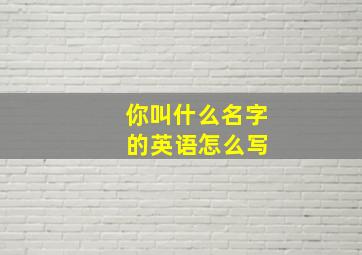 你叫什么名字
的英语怎么写